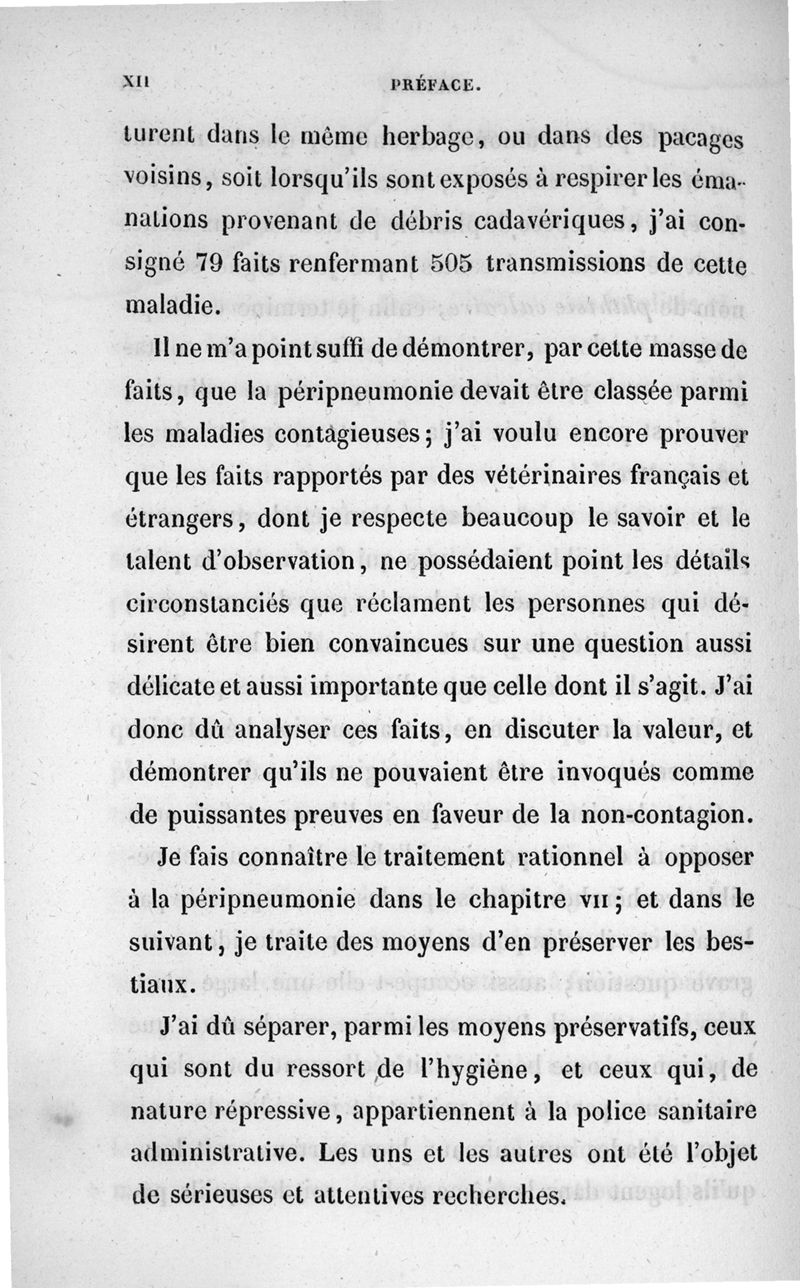 XII PRÉFACE.

turent dans le même herbage, ou dans des pacages voisins, soit lorsqu'ils sont exposés à respirer les émanations provenant de débris cadavériques, j'ai consigné 79 faits renfermant 505 transmissions de cette maladie.

Il ne m'a point suffi de démontrer, par cette masse de faits, que la péripneumonie devait être classée parmi les maladies contagieuses; j'ai voulu encore prouver que les faits rapportés par des vétérinaires français et étrangers, dont je respecte beaucoup le savoir et le talent d'observation, ne possédaient point les détails circonstanciés que réclament les personnes qui désirent être bien convaincues sur une question aussi délicate et aussi importante que celle dont il s'agit. J'ai donc dû analyser ces faits, en discuter la valeur, et démontrer qu'ils ne pouvaient être invoqués comme de puissantes preuves en faveur de la non-contagion.

Je fais connaître le traitement rationnel à opposer à la péripneumonie dans le chapitre VII; et dans le suivant, je traite des moyens d'en préserver les bestiaux.

J'ai dû séparer, parmi les moyens préservatifs, ceux qui sont du ressort de l'hygiène, et ceux qui, de nature répressive, appartiennent à la police sanitaire administrative. Les uns et les autres ont été l'objet de sérieuses et attentives recherches.